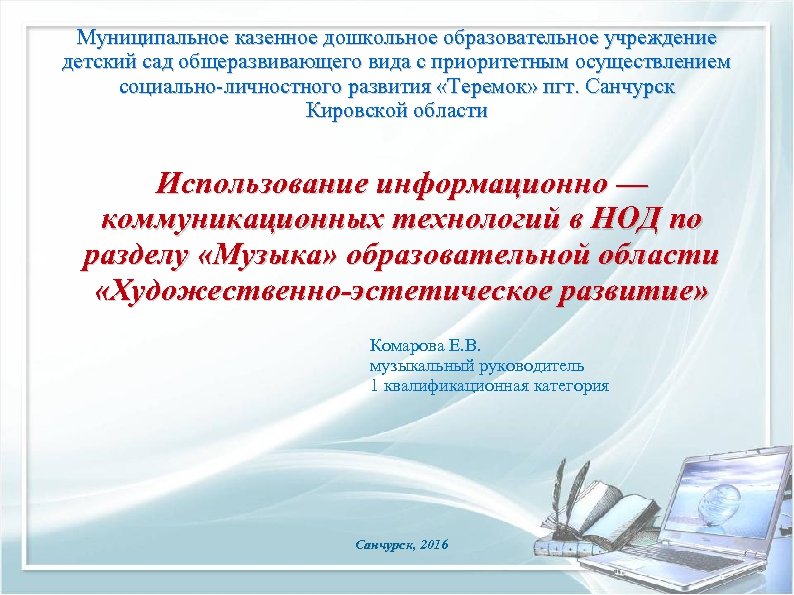 Муниципальное казенное дошкольное образовательное учреждение детский сад общеразвивающего вида с приоритетным осуществлением социально-личностного развития «Теремок» пгт. Санчурск Кировской области

Использование информационно — коммуникационных технологий в НОД по разделу «Музыка» образовательной области «Художественно-эстетическое развитие»

Комарова Е.В.
музыкальный руководитель
1 квалификационная категория

Санчурск, 2016